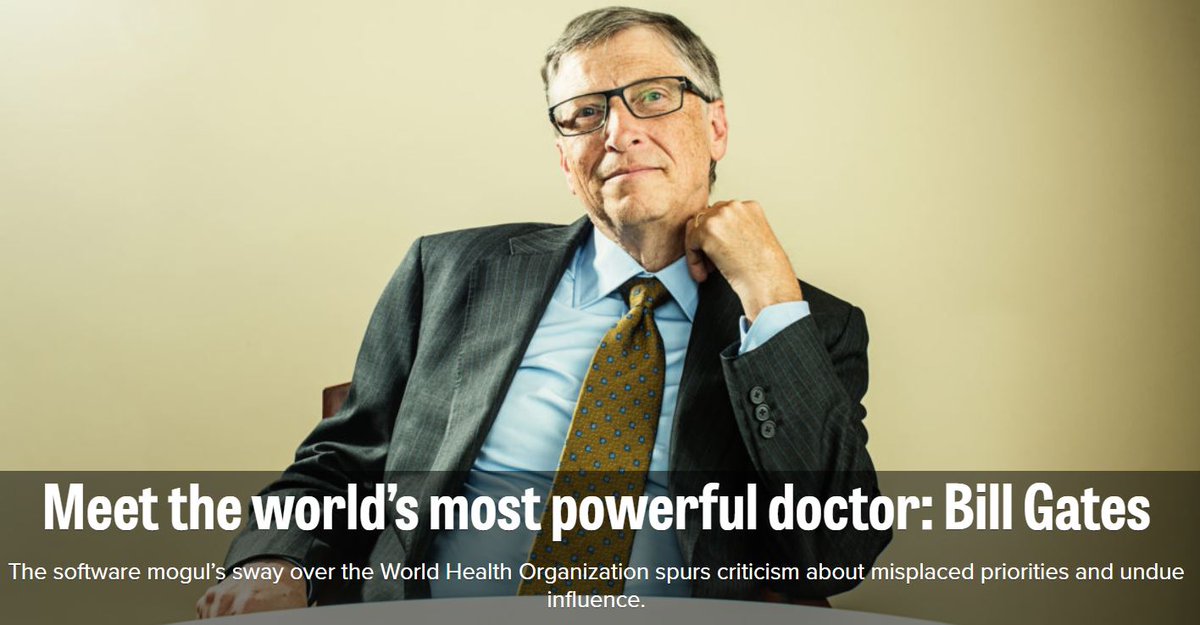 Meet the world's most powerful doctor: Bill Gates

The software mogul's sway over the World Health Organization spurs criticism about misplaced priorities and undue influence.